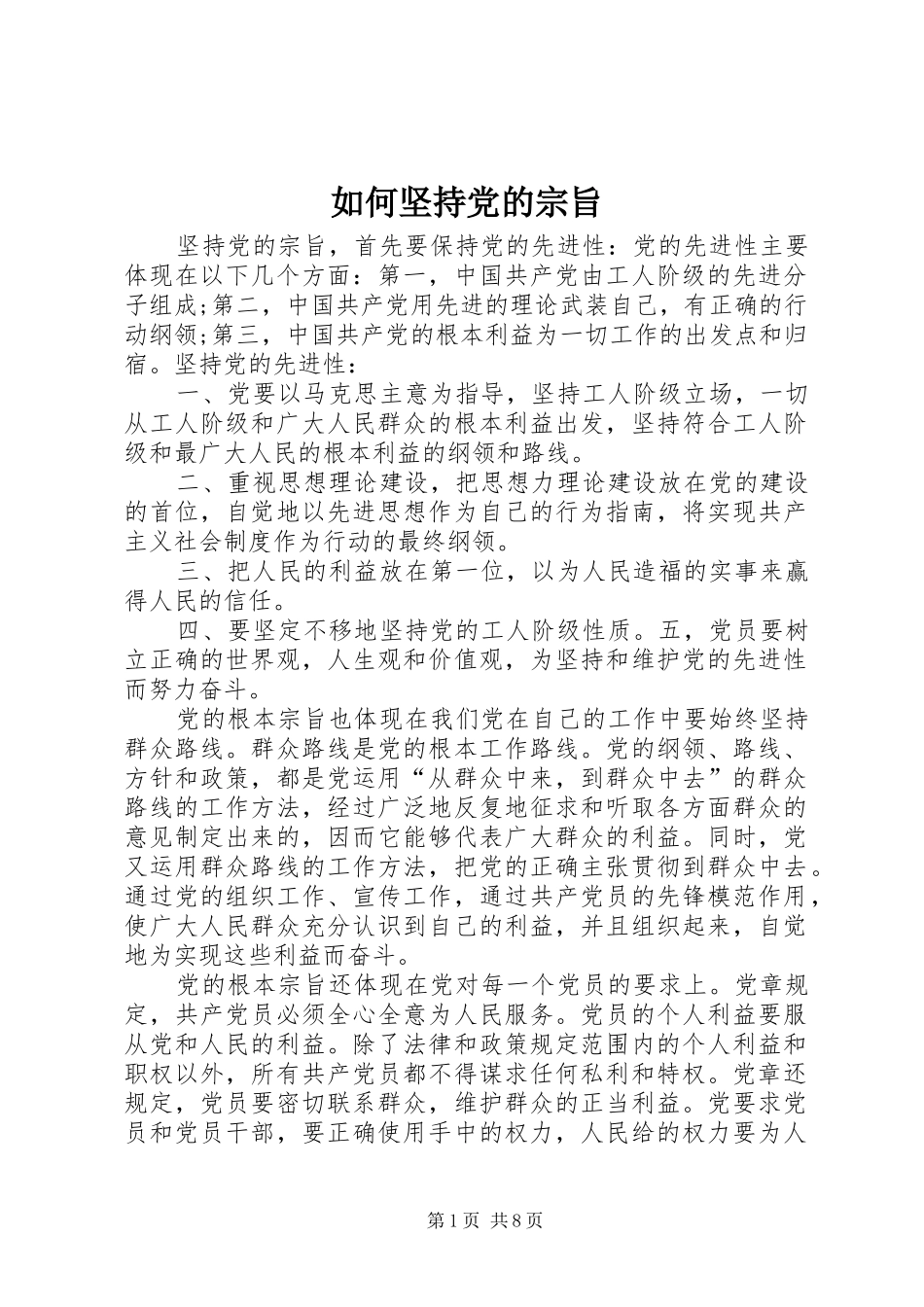 如何坚持党的宗旨

坚持党的宗旨，首先要保持党的先进性：党的先进性主要体现在以下几个方面：第一，中国共产党由工人阶级的先进分子组成;第二，中国共产党用先进的理论武装自己，有正确的行动纲领;第三，中国共产党的根本利益为一切工作的出发点和归宿。坚持党的先进性：

一、党要以马克思主意为指导，坚持工人阶级立场，一切从工人阶级和广大人民群众的根本利益出发，坚持符合工人阶级和最广大人民的根本利益的纲领和路线。

二、重视思想理论建设，把思想力理论建设放在党的建设的首位，自觉地以先进思想作为自己的行为指南，将实现共产主义社会制度作为行动的最终纲领。

三、把人民的利益放在第一位，以为人民造福的实事来赢得人民的信任。

四、要坚定不移地坚持党的工人阶级性质。五，党员要树立正确的世界观，人生观和价值观，为坚持和维护党的先进性而努力奋斗。

党的根本宗旨也体现在我们党在自己的工作中要始终坚持群众路线。群众路线是党的根本工作路线。党的纲领、路线、方针和政策，都是党运用“从群众中来，到群众中去”的群众路线的工作方法，经过广泛地反复地征求和听取各方面群众的意见制定出来的，因而它能够代表广大群众的利益。同时，党又运用群众路线的工作方法，把党的正确主张贯彻到群众中去。通过党的组织工作、宣传工作，通过共产党员的先锋模范作用，使广大人民群众充分认识到自己的利益，并且组织起来，自觉地为实现这些利益而奋斗。

党的根本宗旨还体现在党对每一个党员的要求上。党章规定，共产党员必须全心全意为人民服务。党员的个人利益要服从党和人民的利益。除了法律和政策规定范围内的个人利益和职权以外，所有共产党员都不得谋求任何私利和特权。党章还规定，党员要密切联系群众，维护群众的正当利益。党要求党员和党员干部，要正确使用手中的权力，人民给的权力要为人

第1页 共8页